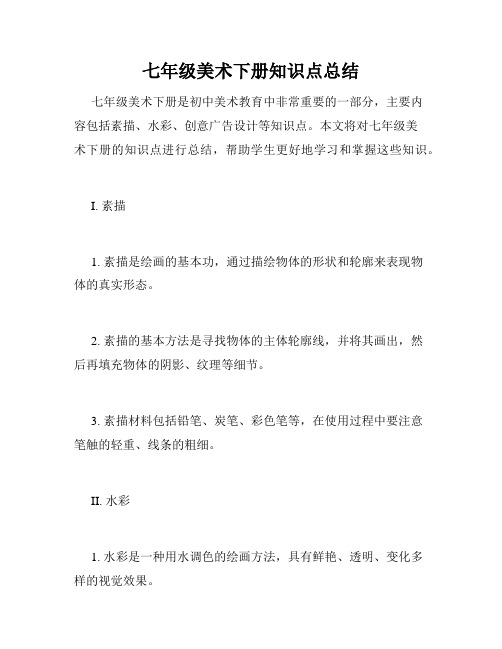 七年级美术下册知识点总结

七年级美术下册是初中美术教育中非常重要的一部分，主要内容包括素描、水彩、创意广告设计等知识点。本文将对七年级美术下册的知识点进行总结，帮助学生更好地学习和掌握这些知识。

I. 素描

1. 素描是绘画的基本功，通过描绘物体的形状和轮廓来表现物体的真实形态。

2. 素描的基本方法是寻找物体的主体轮廓线，并将其画出，然后再填充物体的阴影、纹理等细节。

3. 素描材料包括铅笔、炭笔、彩色笔等，在使用过程中要注意笔触的轻重、线条的粗细。

II. 水彩

1. 水彩是一种用水调色的绘画方法，具有鲜艳、透明、变化多样的视觉效果。